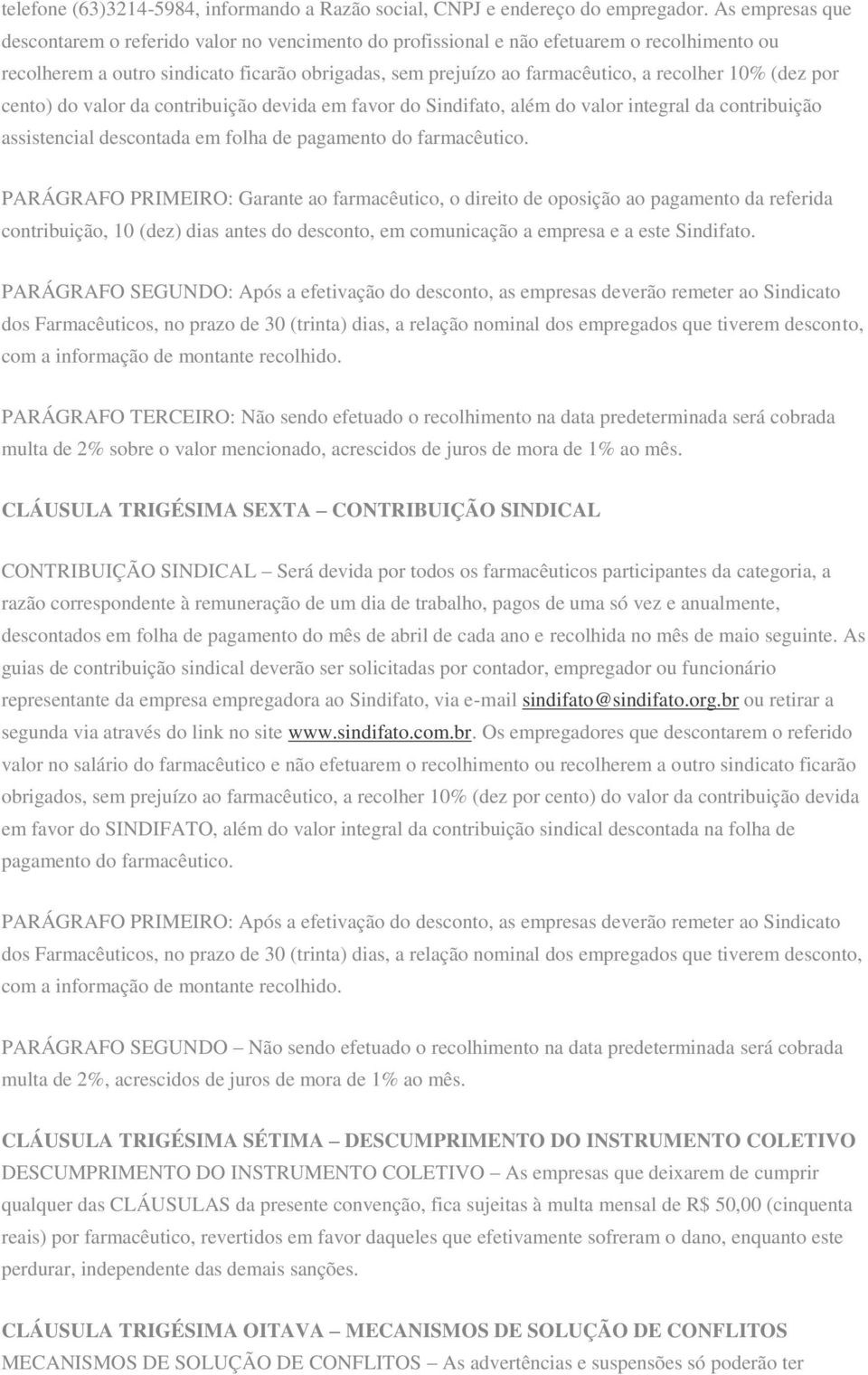 telefone (63)3214-5984, informando a Razão social, CNPJ e endereço do empregador. As empresas que descontarem o referido valor no vencimento do profissional e não efetuarem o recolhimento ou recolherem a outro sindicato ficarão obrigadas, sem prejuízo ao farmacêutico, a recolher 10% (dez por cento) do valor da contribuição devida em favor do Sindifato, além do valor integral da contribuição assistencial descontada em folha de pagamento do farmacêutico.

PARÁGRAFO PRIMEIRO: Garante ao farmacêutico, o direito de oposição ao pagamento da referida contribuição, 10 (dez) dias antes do desconto, em comunicação a empresa e a este Sindifato.

PARÁGRAFO SEGUNDO: Após a efetivação do desconto, as empresas deverão remeter ao Sindicato dos Farmacêuticos, no prazo de 30 (trinta) dias, a relação nominal dos empregados que tiverem desconto, com a informação de montante recolhido.

PARÁGRAFO TERCEIRO: Não sendo efetuado o recolhimento na data predeterminada será cobrada multa de 2% sobre o valor mencionado, acrescidos de juros de mora de 1% ao mês.

CLÁUSULA TRIGÉSIMA SEXTA – CONTRIBUIÇÃO SINDICAL

CONTRIBUIÇÃO SINDICAL – Será devida por todos os farmacêuticos participantes da categoria, a razão correspondente à remuneração de um dia de trabalho, pagos de uma só vez e anualmente, descontados em folha de pagamento do mês de abril de cada ano e recolhida no mês de maio seguinte. As guias de contribuição sindical deverão ser solicitadas por contador, empregador ou funcionário representante da empresa empregadora ao Sindifato, via e-mail sindifato@sindifato.org.br ou retirar a segunda via através do link no site www.sindifato.com.br. Os empregadores que descontarem o referido valor no salário do farmacêutico e não efetuarem o recolhimento ou recolherem a outro sindicato ficarão obrigados, sem prejuízo ao farmacêutico, a recolher 10% (dez por cento) do valor da contribuição devida em favor do SINDIFATO, além do valor integral da contribuição sindical descontada na folha de pagamento do farmacêutico.

PARÁGRAFO PRIMEIRO: Após a efetivação do desconto, as empresas deverão remeter ao Sindicato dos Farmacêuticos, no prazo de 30 (trinta) dias, a relação nominal dos empregados que tiverem desconto, com a informação de montante recolhido.

PARÁGRAFO SEGUNDO – Não sendo efetuado o recolhimento na data predeterminada será cobrada multa de 2%, acrescidos de juros de mora de 1% ao mês.

CLÁUSULA TRIGÉSIMA SÉTIMA – DESCUMPRIMENTO DO INSTRUMENTO COLETIVO
DESCUMPRIMENTO DO INSTRUMENTO COLETIVO – As empresas que deixarem de cumprir qualquer das CLÁUSULAS da presente convenção, fica sujeitas à multa mensal de R$ 50,00 (cinquenta reais) por farmacêutico, revertidos em favor daqueles que efetivamente sofreram o dano, enquanto este perdurar, independente das demais sanções.

CLÁUSULA TRIGÉSIMA OITAVA – MECANISMOS DE SOLUÇÃO DE CONFLITOS
MECANISMOS DE SOLUÇÃO DE CONFLITOS – As advertências e suspensões só poderão ter